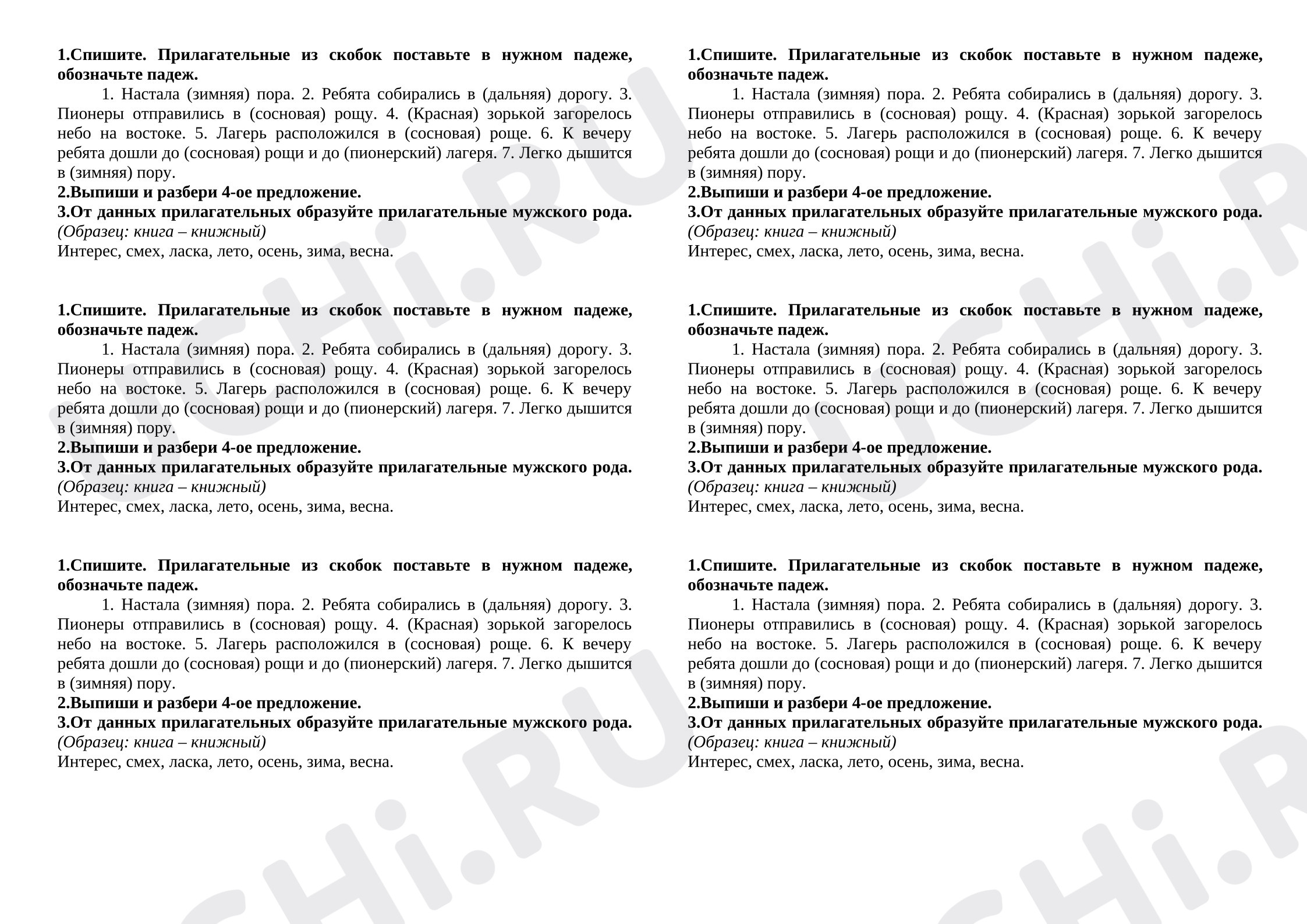 1.Спишите. Прилагательные из скобок поставьте в нужном падеже, обозначьте падеж.

1. Настала (зимняя) пора. 2. Ребята собирались в (дальняя) дорогу. 3. Пионеры отправились в (сосновая) рощу. 4. (Красная) зорькой загорелось небо на востоке. 5. Лагерь расположился в (сосновая) роще. 6. К вечеру ребята дошли до (сосновая) рощи и до (пионерский) лагеря. 7. Легко дышится в (зимняя) пору.

2.Выпиши и разбери 4-ое предложение.

3.От данных прилагательных образуйте прилагательные мужского рода.

(Образец: книга – книжный)

Интерес, смех, ласка, лето, осень, зима, весна.

1.Спишите. Прилагательные из скобок поставьте в нужном падеже, обозначьте падеж.

1. Настала (зимняя) пора. 2. Ребята собирались в (дальняя) дорогу. 3. Пионеры отправились в (сосновая) рощу. 4. (Красная) зорькой загорелось небо на востоке. 5. Лагерь расположился в (сосновая) роще. 6. К вечеру ребята дошли до (сосновая) рощи и до (пионерский) лагеря. 7. Легко дышится в (зимняя) пору.

2.Выпиши и разбери 4-ое предложение.

3.От данных прилагательных образуйте прилагательные мужского рода.

(Образец: книга – книжный)

Интерес, смех, ласка, лето, осень, зима, весна.

1.Спишите. Прилагательные из скобок поставьте в нужном падеже, обозначьте падеж.

1. Настала (зимняя) пора. 2. Ребята собирались в (дальняя) дорогу. 3. Пионеры отправились в (сосновая) рощу. 4. (Красная) зорькой загорелось небо на востоке. 5. Лагерь расположился в (сосновая) роще. 6. К вечеру ребята дошли до (сосновая) рощи и до (пионерский) лагеря. 7. Легко дышится в (зимняя) пору.

2.Выпиши и разбери 4-ое предложение.

3.От данных прилагательных образуйте прилагательные мужского рода.

(Образец: книга – книжный)

Интерес, смех, ласка, лето, осень, зима, весна.

1.Спишите. Прилагательные из скобок поставьте в нужном падеже, обозначьте падеж.

1. Настала (зимняя) пора. 2. Ребята собирались в (дальняя) дорогу. 3. Пионеры отправились в (сосновая) рощу. 4. (Красная) зорькой загорелось небо на востоке. 5. Лагерь расположился в (сосновая) роще. 6. К вечеру ребята дошли до (сосновая) рощи и до (пионерский) лагеря. 7. Легко дышится в (зимняя) пору.

2.Выпиши и разбери 4-ое предложение.

3.От данных прилагательных образуйте прилагательные мужского рода.

(Образец: книга – книжный)

Интерес, смех, ласка, лето, осень, зима, весна.

1.Спишите. Прилагательные из скобок поставьте в нужном падеже, обозначьте падеж.

1. Настала (зимняя) пора. 2. Ребята собирались в (дальняя) дорогу. 3. Пионеры отправились в (сосновая) рощу. 4. (Красная) зорькой загорелось небо на востоке. 5. Лагерь расположился в (сосновая) роще. 6. К вечеру ребята дошли до (сосновая) рощи и до (пионерский) лагеря. 7. Легко дышится в (зимняя) пору.

2.Выпиши и разбери 4-ое предложение.

3.От данных прилагательных образуйте прилагательные мужского рода.

(Образец: книга – книжный)

Интерес, смех, ласка, лето, осень, зима, весна.

1.Спишите. Прилагательные из скобок поставьте в нужном падеже, обозначьте падеж.

1. Настала (зимняя) пора. 2. Ребята собирались в (дальняя) дорогу. 3. Пионеры отправились в (сосновая) рощу. 4. (Красная) зорькой загорелось небо на востоке. 5. Лагерь расположился в (сосновая) роще. 6. К вечеру ребята дошли до (сосновая) рощи и до (пионерский) лагеря. 7. Легко дышится в (зимняя) пору.

2.Выпиши и разбери 4-ое предложение.

3.От данных прилагательных образуйте прилагательные мужского рода.

(Образец: книга – книжный)

Интерес, смех, ласка, лето, осень, зима, весна.

UCHi.RU